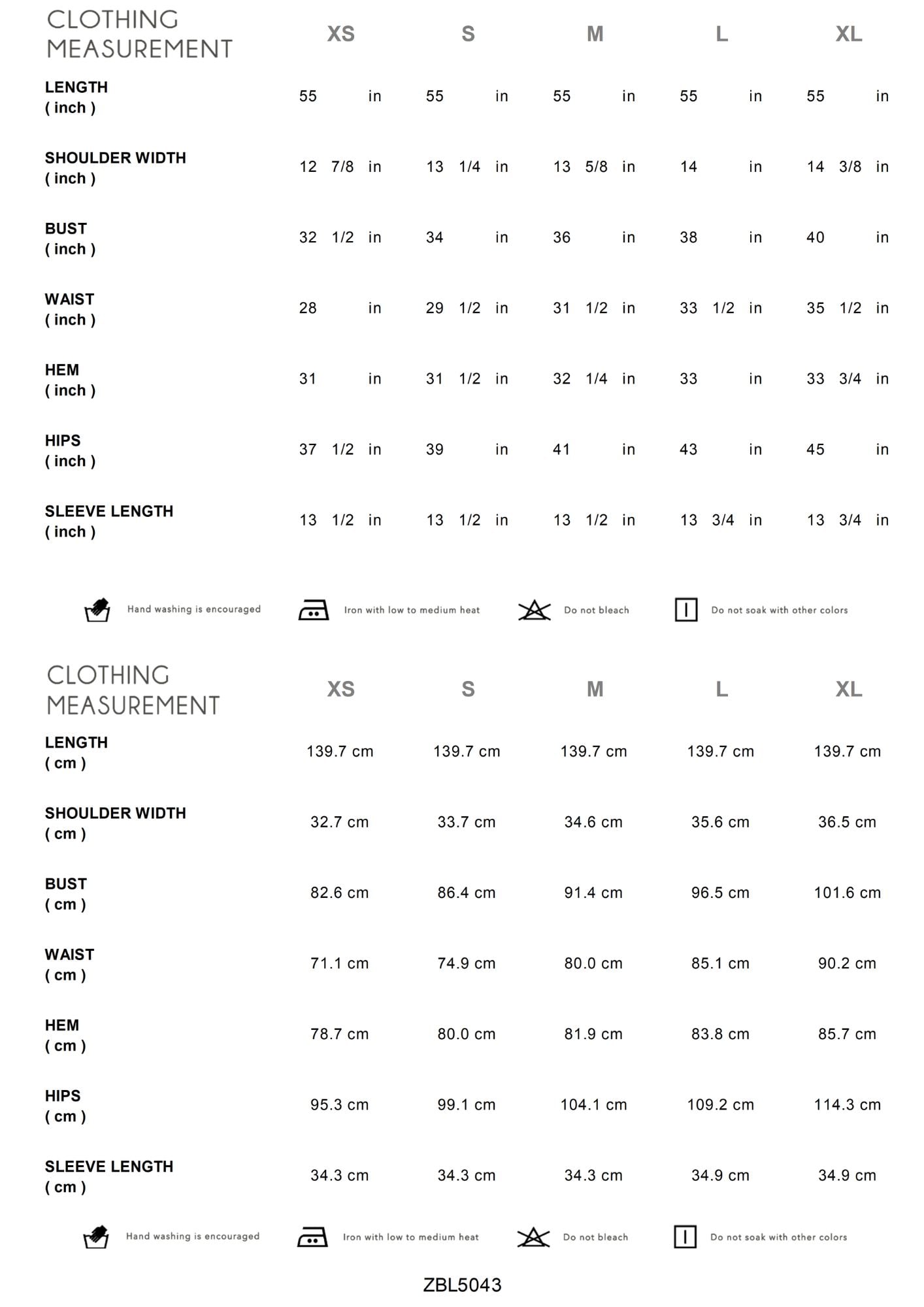 | CLOTHING MEASUREMENT | XS | S | M | L | XL |
|---|---|---|---|---|---|
| LENGTH ( inch ) | 55 in | 55 in | 55 in | 55 in | 55 in |
| SHOULDER WIDTH ( inch ) | 12 7/8 in | 13 1/4 in | 13 5/8 in | 14 in | 14 3/8 in |
| BUST ( inch ) | 32 1/2 in | 34 in | 36 in | 38 in | 40 in |
| WAIST ( inch ) | 28 in | 29 1/2 in | 31 1/2 in | 33 1/2 in | 35 1/2 in |
| HEM ( inch ) | 31 in | 31 1/2 in | 32 1/4 in | 33 in | 33 3/4 in |
| HIPS ( inch ) | 37 1/2 in | 39 in | 41 in | 43 in | 45 in |
| SLEEVE LENGTH ( inch ) | 13 1/2 in | 13 1/2 in | 13 1/2 in | 13 3/4 in | 13 3/4 in |

Hand washing is encouraged
Iron with low to medium heat
Do not bleach
Do not soak with other colors

| CLOTHING MEASUREMENT | XS | S | M | L | XL |
|---|---|---|---|---|---|
| LENGTH ( cm ) | 139.7 cm | 139.7 cm | 139.7 cm | 139.7 cm | 139.7 cm |
| SHOULDER WIDTH ( cm ) | 32.7 cm | 33.7 cm | 34.6 cm | 35.6 cm | 36.5 cm |
| BUST ( cm ) | 82.6 cm | 86.4 cm | 91.4 cm | 96.5 cm | 101.6 cm |
| WAIST ( cm ) | 71.1 cm | 74.9 cm | 80.0 cm | 85.1 cm | 90.2 cm |
| HEM ( cm ) | 78.7 cm | 80.0 cm | 81.9 cm | 83.8 cm | 85.7 cm |
| HIPS ( cm ) | 95.3 cm | 99.1 cm | 104.1 cm | 109.2 cm | 114.3 cm |
| SLEEVE LENGTH ( cm ) | 34.3 cm | 34.3 cm | 34.3 cm | 34.9 cm | 34.9 cm |

Hand washing is encouraged
Iron with low to medium heat
Do not bleach
Do not soak with other colors

ZBL5043